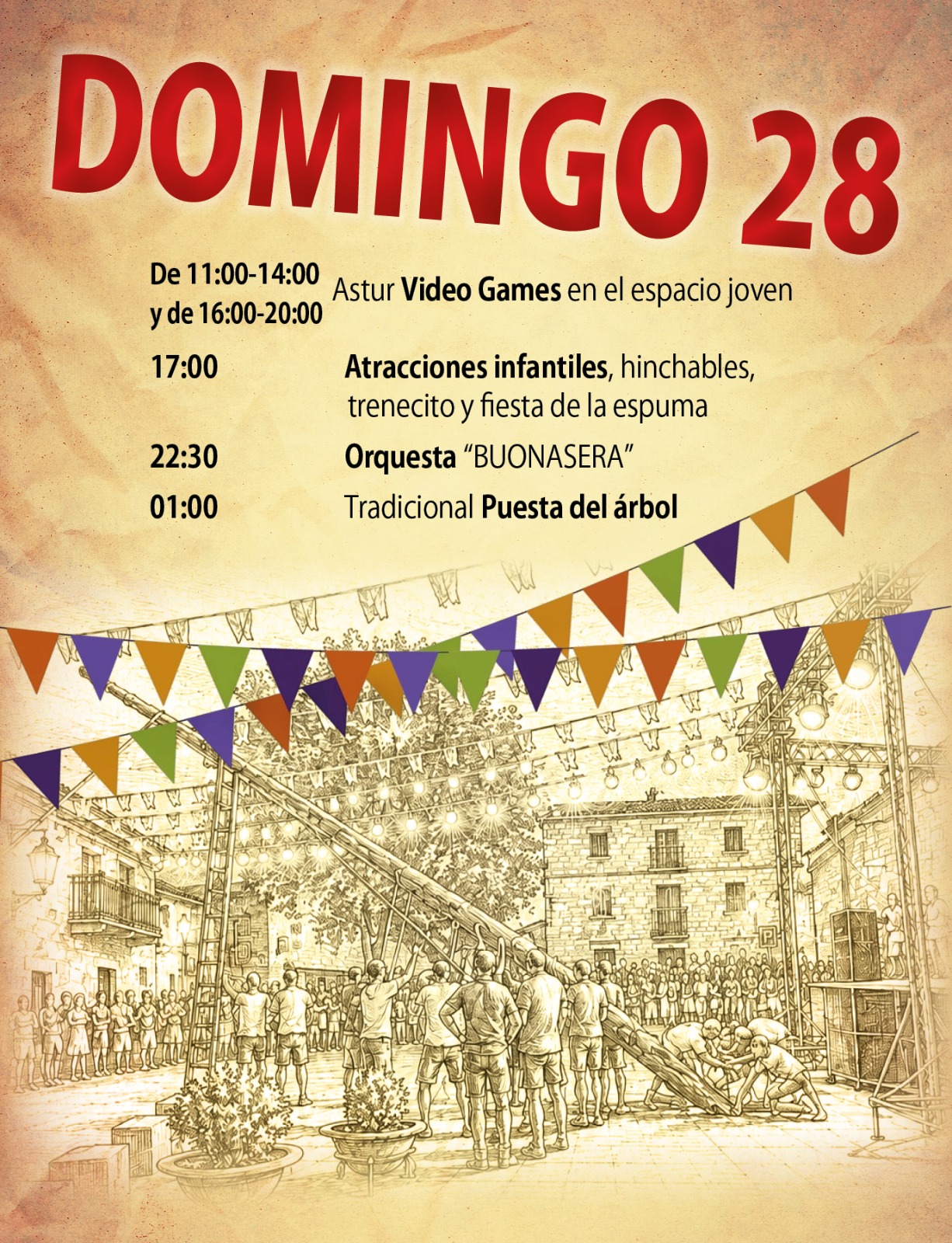 DOMINGO 28

De 11:00-14:00
y de 16:00-20:00
Astur Video Games en el espacio joven

17:00
Atracciones infantiles, hinchables, trenecito y fiesta de la espuma

22:30
Orquesta "BUONASERA"

01:00
Tradicional Puesta del árbol